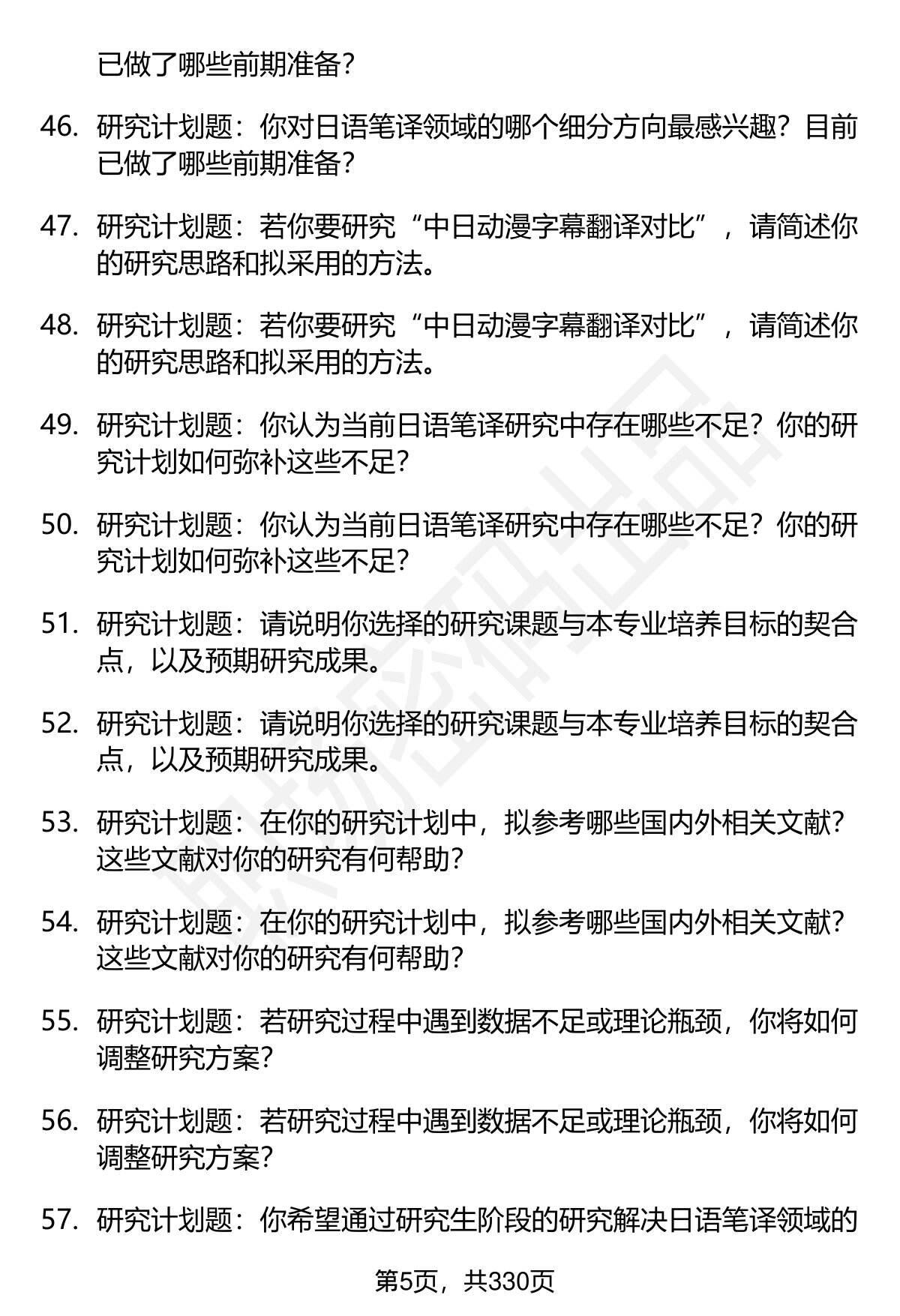 已做了哪些前期准备？

46. 研究计划题：你对日语笔译领域的哪个细分方向最感兴趣？目前已做了哪些前期准备？

47. 研究计划题：若你要研究“中日动漫字幕翻译对比”，请简述你的研究思路和拟采用的方法。

48. 研究计划题：若你要研究“中日动漫字幕翻译对比”，请简述你的研究思路和拟采用的方法。

49. 研究计划题：你认为当前日语笔译研究中存在哪些不足？你的研究计划如何弥补这些不足？

50. 研究计划题：你认为当前日语笔译研究中存在哪些不足？你的研究计划如何弥补这些不足？

51. 研究计划题：请说明你选择的研究课题与本专业培养目标的契合点，以及预期研究成果。

52. 研究计划题：请说明你选择的研究课题与本专业培养目标的契合点，以及预期研究成果。

53. 研究计划题：在你的研究计划中，拟参考哪些国内外相关文献？这些文献对你的研究有何帮助？

54. 研究计划题：在你的研究计划中，拟参考哪些国内外相关文献？这些文献对你的研究有何帮助？

55. 研究计划题：若研究过程中遇到数据不足或理论瓶颈，你将如何调整研究方案？

56. 研究计划题：若研究过程中遇到数据不足或理论瓶颈，你将如何调整研究方案？

57. 研究计划题：你希望通过研究生阶段的研究解决日语笔译领域的

第5页，共330页